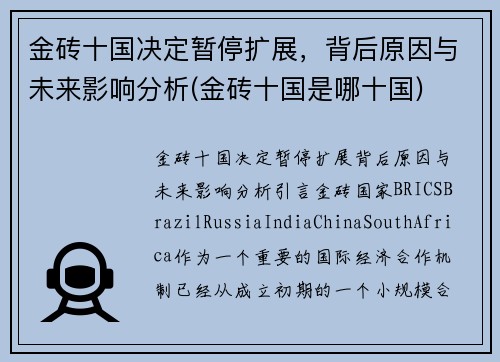 金砖十国决定暂停扩展，背后原因与未来影响分析(金砖十国是哪十国)

金砖十国决定暂停扩展背后原因与未来影响分析引言金砖国家BRICSBrazilRussiaIndiaChinaSouthAfrica作为一个重要的国际经济合作机制已经从成立初期的一个小规模合